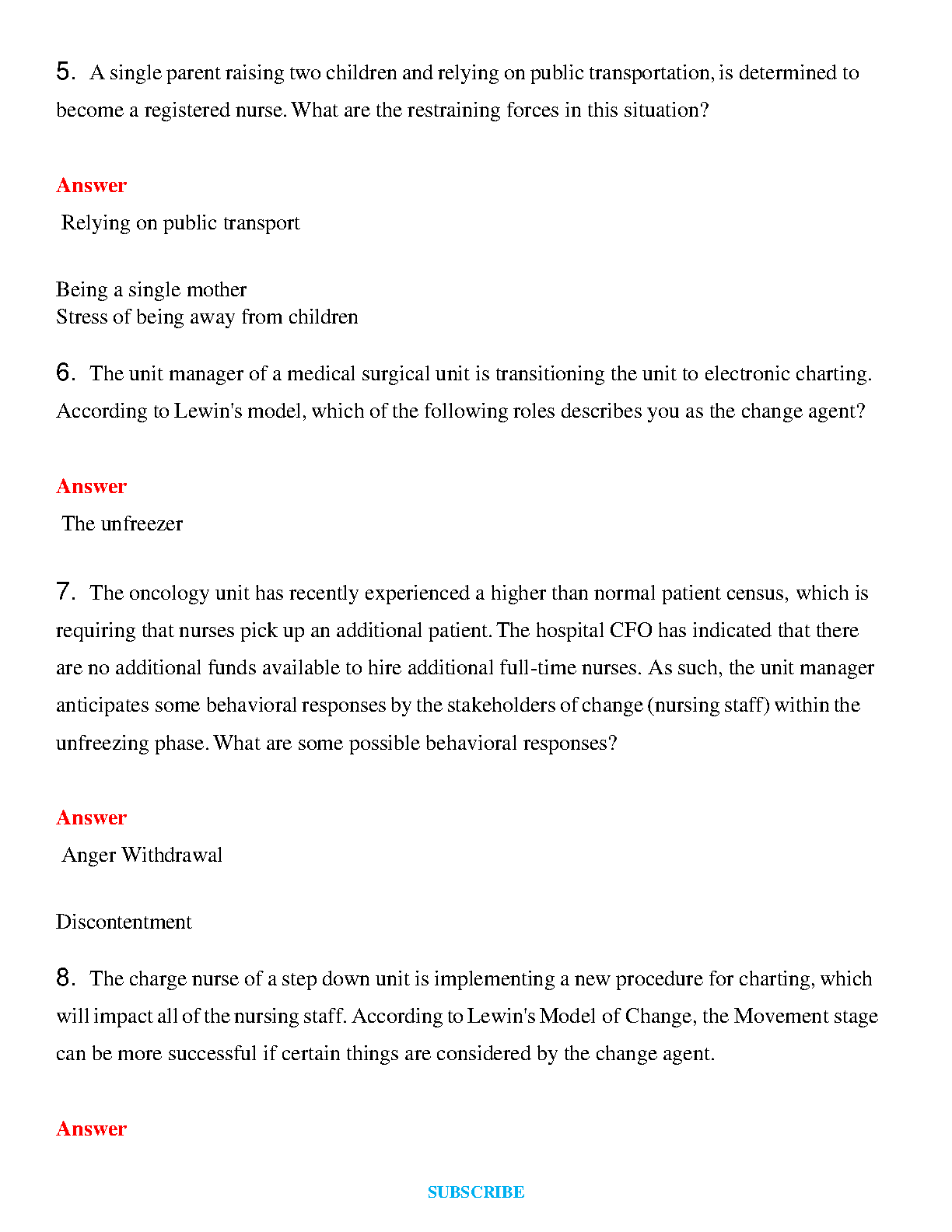 5. A single parent raising two children and relying on public transportation, is determined to become a registered nurse. What are the restraining forces in this situation?

Answer

Relying on public transport

Being a single mother
Stress of being away from children

6. The unit manager of a medical surgical unit is transitioning the unit to electronic charting. According to Lewin's model, which of the following roles describes you as the change agent?

Answer

The unfreezer

7. The oncology unit has recently experienced a higher than normal patient census, which is requiring that nurses pick up an additional patient. The hospital CFO has indicated that there are no additional funds available to hire additional full-time nurses. As such, the unit manager anticipates some behavioral responses by the stakeholders of change (nursing staff) within the unfreezing phase. What are some possible behavioral responses?

Answer

Anger Withdrawal

Discontentment

8. The charge nurse of a step down unit is implementing a new procedure for charting, which will impact all of the nursing staff. According to Lewin's Model of Change, the Movement stage can be more successful if certain things are considered by the change agent.

Answer

SUBSCRIBE